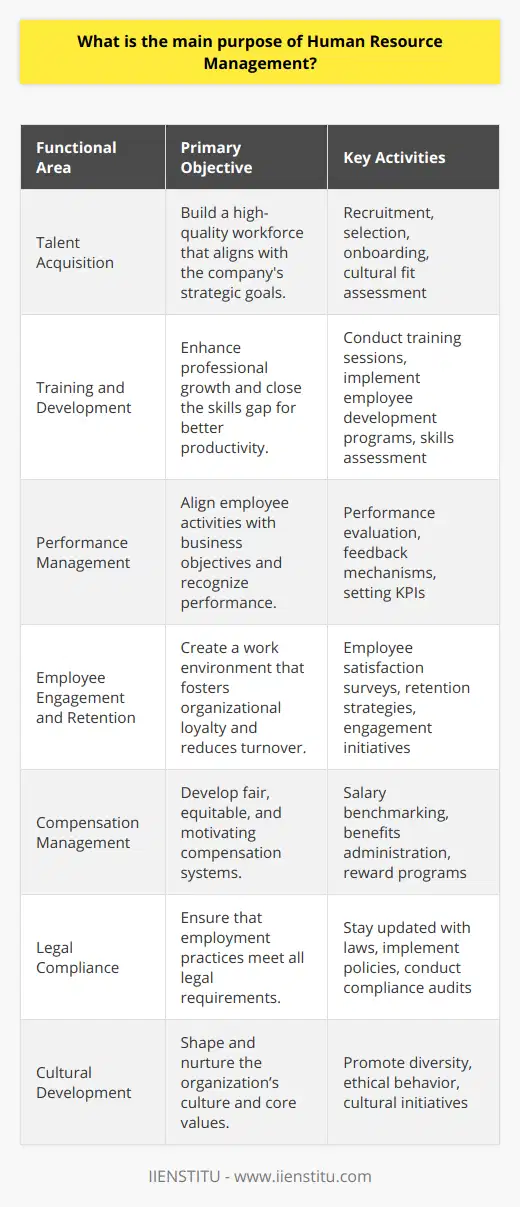 What is the main purpose of Human Resource Management?

| Functional Area | Primary Objective | Key Activities |
|---|---|---|
| Talent Acquisition | Build a high-quality workforce that aligns with the company's strategic goals. | Recruitment, selection, onboarding, cultural fit assessment |
| Training and Development | Enhance professional growth and close the skills gap for better productivity. | Conduct training sessions, implement employee development programs, skills assessment |
| Performance Management | Align employee activities with business objectives and recognize performance. | Performance evaluation, feedback mechanisms, setting KPIs |
| Employee Engagement and Retention | Create a work environment that fosters organizational loyalty and reduces turnover. | Employee satisfaction surveys, retention strategies, engagement initiatives |
| Compensation Management | Develop fair, equitable, and motivating compensation systems. | Salary benchmarking, benefits administration, reward programs |
| Legal Compliance | Ensure that employment practices meet all legal requirements. | Stay updated with laws, implement policies, conduct compliance audits |
| Cultural Development | Shape and nurture the organization's culture and core values. | Promote diversity, ethical behavior, cultural initiatives |

IIENSTITU - www.iienstitu.com